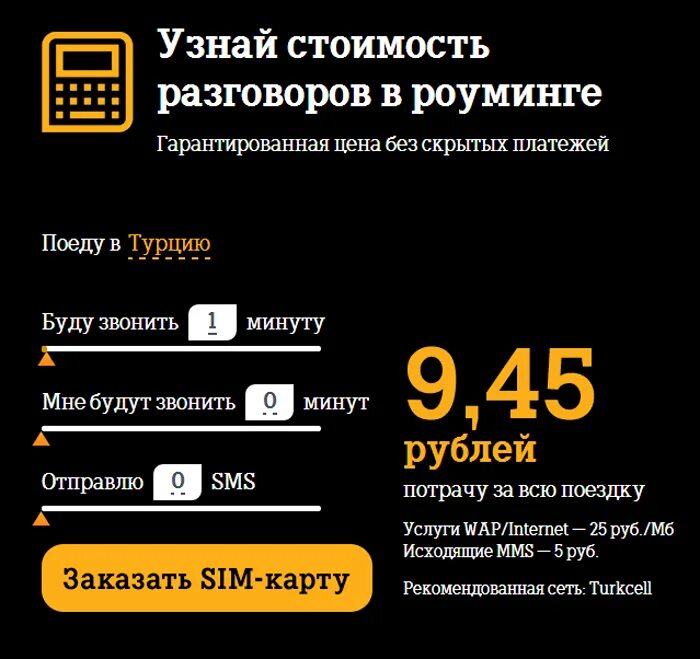 Узнай стоимость разговоров в роуминге

Гарантированная цена без скрытых платежей

Поеду в Турцию

Буду звонить 1 минуту

Мне будут звонить 0 минут

Отправлю 0 SMS

Заказать SIM-карту

9,45

рублей

потрачу за всю поездку

Услуги WAP/Internet — 25 руб./Мб
Исходящие MMS — 5 руб.

Рекомендованная сеть: Turkcell